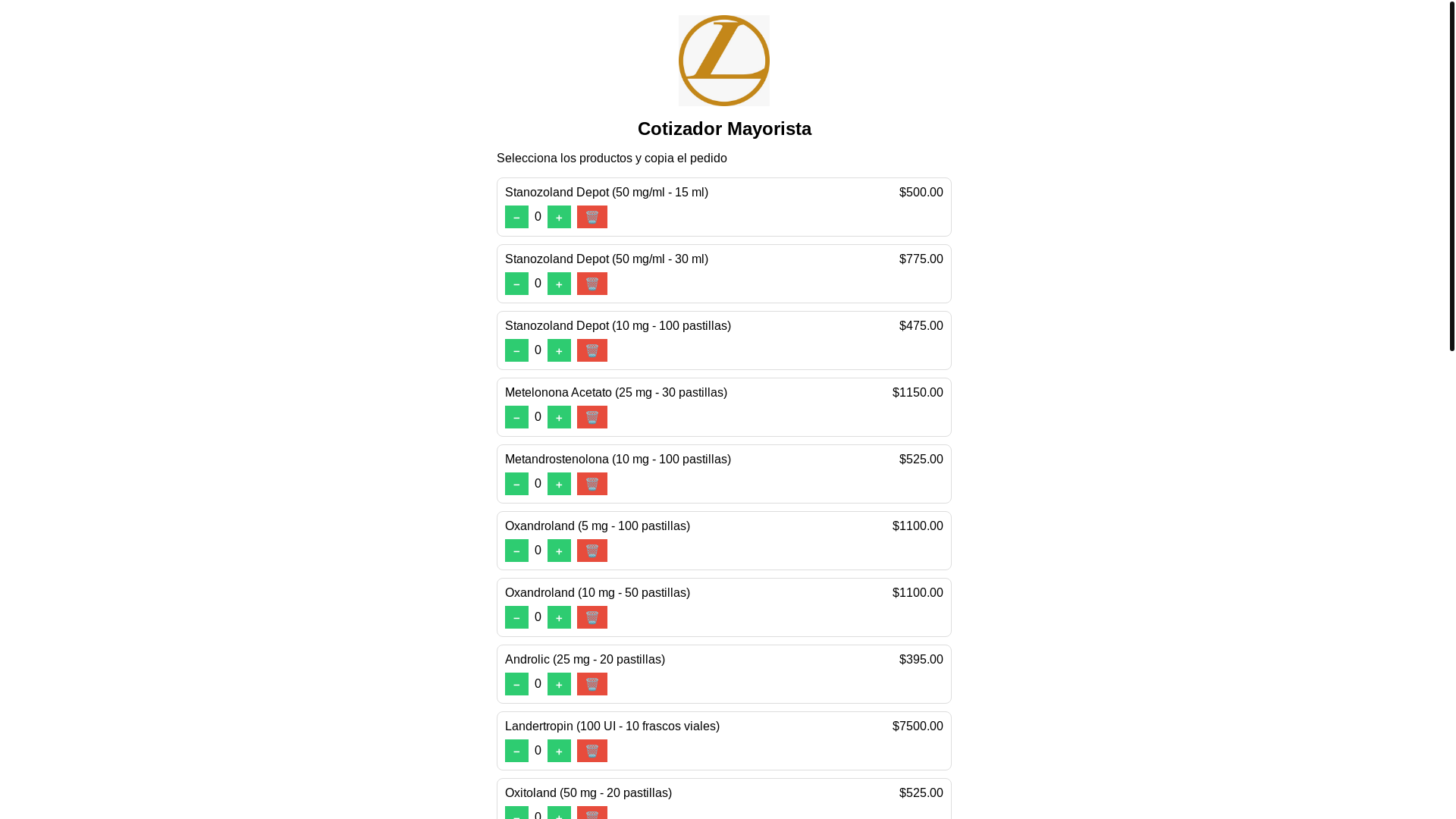 Cotizador Mayorista

Selecciona los productos y copia el pedido

Stanozoland Depot (50 mg/ml - 15 ml) $500.00
− 0 +

Stanozoland Depot (50 mg/ml - 30 ml) $775.00
− 0 +

Stanozoland Depot (10 mg - 100 pastillas) $475.00
− 0 +

Metelonona Acetato (25 mg - 30 pastillas) $1150.00
− 0 +

Metandrostenolona (10 mg - 100 pastillas) $525.00
− 0 +

Oxandroland (5 mg - 100 pastillas) $1100.00
− 0 +

Oxandroland (10 mg - 50 pastillas) $1100.00
− 0 +

Androlic (25 mg - 20 pastillas) $395.00
− 0 +

Landertropin (100 UI - 10 frascos viales) $7500.00
− 0 +

Oxitoland (50 mg - 20 pastillas) $525.00
− 0 +